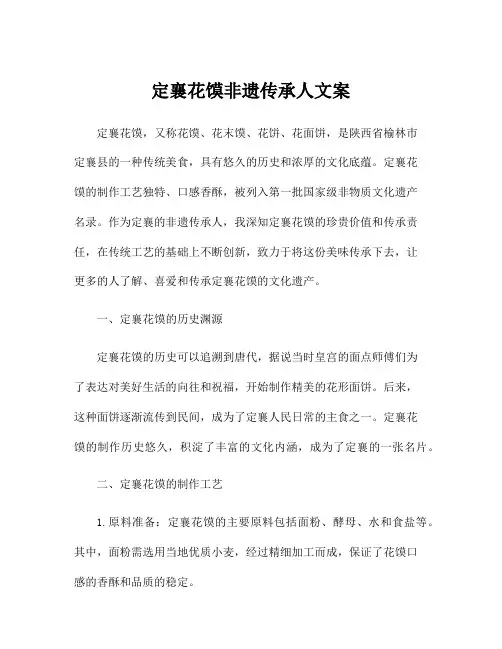 定襄花馍非遗传承人文案

定襄花馍，又称花馍、花末馍、花饼、花面饼，是陕西省榆林市定襄县的一种传统美食，具有悠久的历史和浓厚的文化底蕴。定襄花馍的制作工艺独特、口感香酥，被列入第一批国家级非物质文化遗产名录。作为定襄的非遗传承人，我深知定襄花馍的珍贵价值和传承责任，在传统工艺的基础上不断创新，致力于将这份美味传承下去，让更多的人了解、喜爱和传承定襄花馍的文化遗产。

一、定襄花馍的历史渊源

定襄花馍的历史可以追溯到唐代，据说当时皇宫的面点师傅们为了表达对美好生活的向往和祝福，开始制作精美的花形面饼。后来，这种面饼逐渐流传到民间，成为了定襄人民日常的主食之一。定襄花馍的制作历史悠久，积淀了丰富的文化内涵，成为了定襄的一张名片。

二、定襄花馍的制作工艺

1. 原料准备：定襄花馍的主要原料包括面粉、酵母、水和食盐等。其中，面粉需选用当地优质小麦，经过精细加工而成，保证了花馍口感的香酥和品质的稳定。